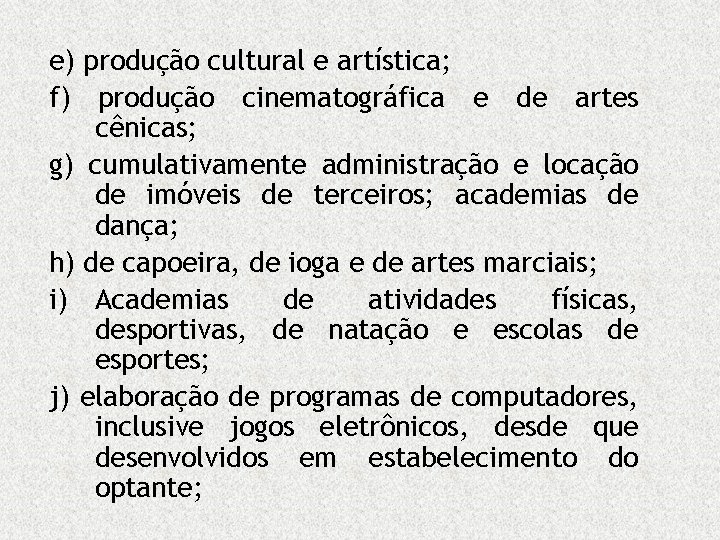 e) produção cultural e artística;

f) produção cinematográfica e de artes cênicas;

g) cumulativamente administração e locação de imóveis de terceiros; academias de dança;

h) de capoeira, de ioga e de artes marciais;

i) Academias de atividades físicas, desportivas, de natação e escolas de esportes;

j) elaboração de programas de computadores, inclusive jogos eletrônicos, desde que desenvolvidos em estabelecimento do optante;